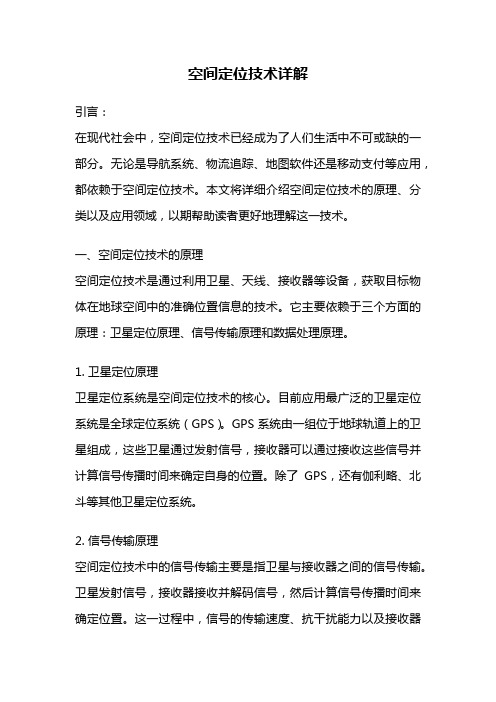 空间定位技术详解

引言：

在现代社会中，空间定位技术已经成为了人们生活中不可或缺的一部分。无论是导航系统、物流追踪、地图软件还是移动支付等应用，都依赖于空间定位技术。本文将详细介绍空间定位技术的原理、分类以及应用领域，以期帮助读者更好地理解这一技术。

一、空间定位技术的原理

空间定位技术是通过利用卫星、天线、接收器等设备，获取目标物体在地球空间中的准确位置信息的技术。它主要依赖于三个方面的原理：卫星定位原理、信号传输原理和数据处理原理。

1. 卫星定位原理

卫星定位系统是空间定位技术的核心。目前应用最广泛的卫星定位系统是全球定位系统（GPS）。GPS 系统由一组位于地球轨道上的卫星组成，这些卫星通过发射信号，接收器可以通过接收这些信号并计算信号传播时间来确定自身的位置。除了 GPS，还有伽利略、北斗等其他卫星定位系统。

2. 信号传输原理

空间定位技术中的信号传输主要是指卫星与接收器之间的信号传输。卫星发射信号，接收器接收并解码信号，然后计算信号传播时间来确定位置。这一过程中，信号的传输速度、抗干扰能力以及接收器